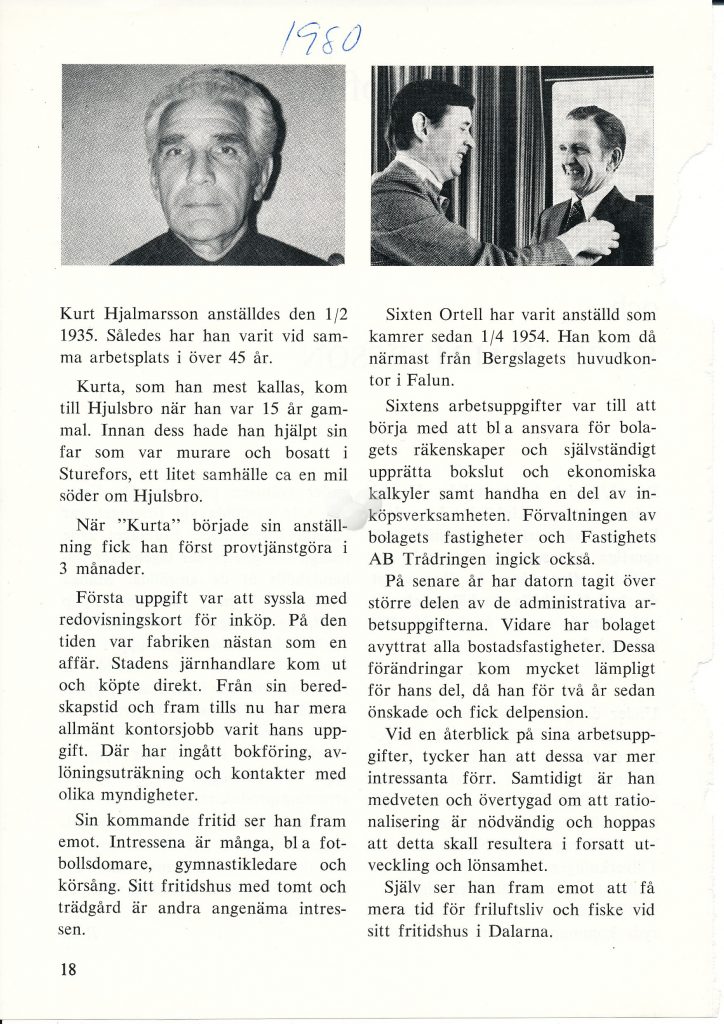 1980

Kurt Hjalmarsson anställdes den 1/2 1935. Således har han varit vid samma arbetsplats i över 45 år.

Kurta, som han mest kallas, kom till Hjulsbro när han var 15 år gammal. Innan dess hade han hjälpt sin far som var murare och bosatt i Sturefors, ett litet samhälle ca en mil söder om Hjulsbro.

När "Kurta" började sin anställning fick han först provtjänstgöra i 3 månader.

Första uppgift var att syssla med redovisningskort för inköp. På den tiden var fabriken nästan som en affär. Stadens järnhandlare kom ut och köpte direkt. Från sin beredskapstid och fram tills nu har mera allmänt kontorsjobb varit hans uppgift. Där har ingått bokföring, avlöningsuträkning och kontakter med olika myndigheter.

Sin kommande fritid ser han fram emot. Intressena är många, bl a fotbollsdomare, gymnastikledare och körsång. Sitt fritidshus med tomt och trädgård är andra angenäma intressen.

Sixten Ortell har varit anställd som kamrer sedan 1/4 1954. Han kom då närmast från Bergslagets huvudkontor i Falun.

Sixtens arbetsuppgifter var till att börja med att bl a ansvara för bolagets räkenskaper och självständigt upprätta bokslut och ekonomiska kalkyler samt handha en del av inköpsverksamheten. Förvaltningen av bolagets fastigheter och Fastighets AB Trådringen ingick också.

På senare år har datorn tagit över större delen av de administrativa arbetsuppgifterna. Vidare har bolaget avyttrat alla bostadsfastigheter. Dessa förändringar kom mycket lämpligt för hans del, då han för två år sedan önskade och fick delpension.

Vid en återblick på sina arbetsuppgifter, tycker han att dessa var mer intressanta förr. Samtidigt är han medveten och övertygad om att rationalisering är nödvändig och hoppas att detta skall resultera i forsatt utveckling och lönsamhet.

Själv ser han fram emot att få mera tid för friluftsliv och fiske vid sitt fritidshus i Dalarna.

18